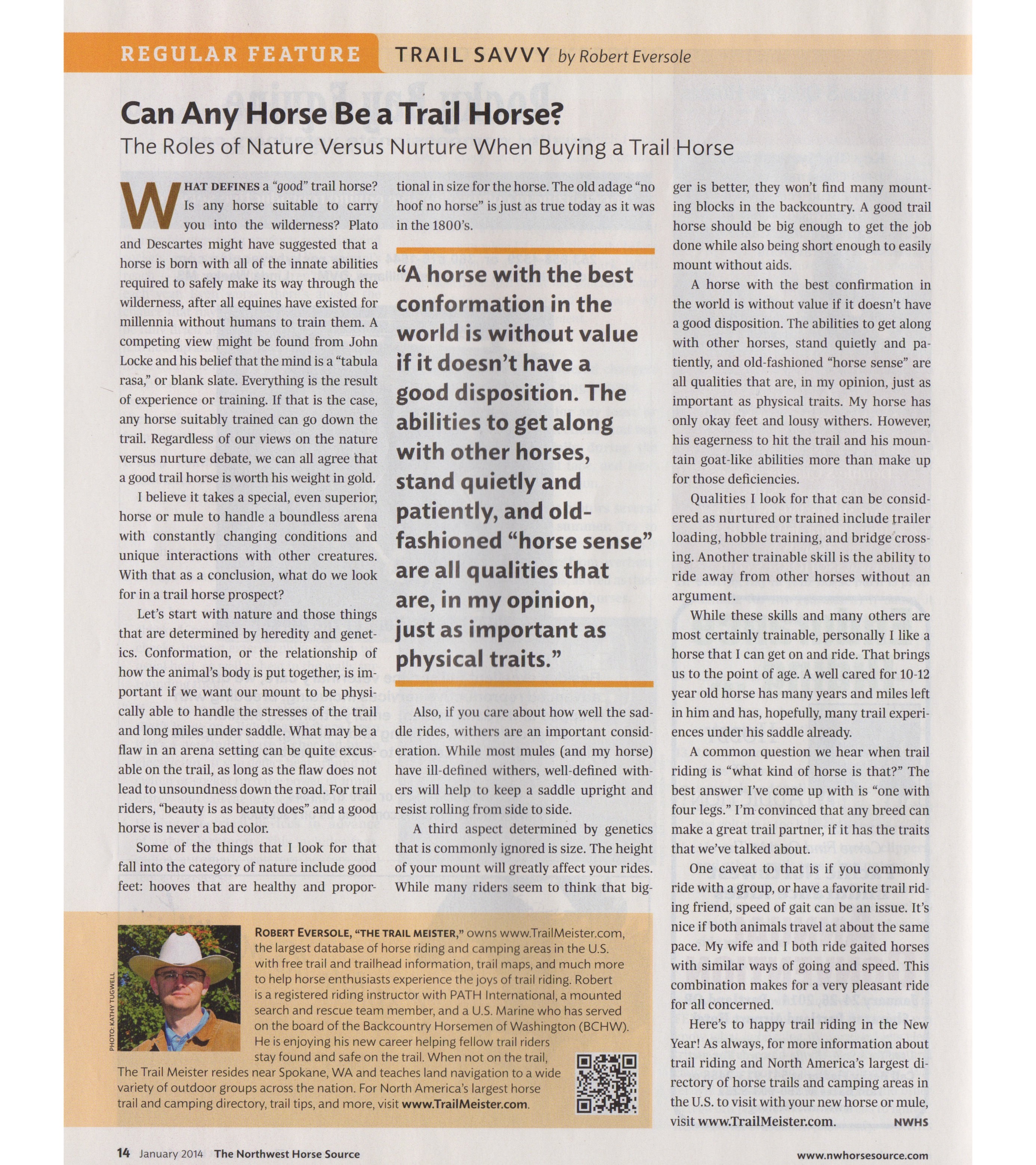 REGULAR FEATURE TRAIL SAVVY by Robert Eversole

Can Any Horse Be a Trail Horse?

The Roles of Nature Versus Nurture When Buying a Trail Horse

WHAT DEFINES a "good" trail horse? Is any horse suitable to carry you into the wilderness? Plato and Descartes might have suggested that a horse is born with all of the innate abilities required to safely make its way through the wilderness, after all equines have existed for millennia without humans to train them. A competing view might be found from John Locke and his belief that the mind is a "tabula rasa," or blank slate. Everything is the result of experience or training. If that is the case, any horse suitably trained can go down the trail. Regardless of our views on the nature versus nurture debate, we can all agree that a good trail horse is worth his weight in gold.

I believe it takes a special, even superior, horse or mule to handle a boundless arena with constantly changing conditions and unique interactions with other creatures. With that as a conclusion, what do we look for in a trail horse prospect?

Let's start with nature and those things that are determined by heredity and genetics. Conformation, or the relationship of how the animal's body is put together, is important if we want our mount to be physically able to handle the stresses of the trail and long miles under saddle. What may be a flaw in an arena setting can be quite excusable on the trail, as long as the flaw does not lead to unsoundness down the road. For trail riders, "beauty is as beauty does" and a good horse is never a bad color.

Some of the things that I look for that fall into the category of nature include good feet: hooves that are healthy and proportional in size for the horse. The old adage "no hoof no horse" is just as true today as it was in the 1800's.

"A horse with the best conformation in the world is without value if it doesn't have a good disposition. The abilities to get along with other horses, stand quietly and patiently, and old-fashioned "horse sense" are all qualities that are, in my opinion, just as important as physical traits."

Also, if you care about how well the saddle rides, withers are an important consideration. While most mules (and my horse) have ill-defined withers, well-defined withers will help to keep a saddle upright and resist rolling from side to side.

A third aspect determined by genetics that is commonly ignored is size. The height of your mount will greatly affect your rides. While many riders seem to think that bigger is better, they won't find many mounting blocks in the backcountry. A good trail horse should be big enough to get the job done while also being short enough to easily mount without aids.

A horse with the best confirmation in the world is without value if it doesn't have a good disposition. The abilities to get along with other horses, stand quietly and patiently, and old-fashioned "horse sense" are all qualities that are, in my opinion, just as important as physical traits. My horse has only okay feet and lousy withers. However, his eagerness to hit the trail and his mountain goat-like abilities more than make up for those deficiencies.

Qualities I look for that can be considered as nurtured or trained include trailer loading, hobble training, and bridge crossing. Another trainable skill is the ability to ride away from other horses without an argument.

While these skills and many others are most certainly trainable, personally I like a horse that I can get on and ride. That brings us to the point of age. A well cared for 10-12 year old horse has many years and miles left in him and has, hopefully, many trail experiences under his saddle already.

A common question we hear when trail riding is "what kind of horse is that?" The best answer I've come up with is "one with four legs." I'm convinced that any breed can make a great trail partner, if it has the traits that we've talked about.

One caveat to that is if you commonly ride with a group, or have a favorite trail riding friend, speed of gait can be an issue. It's nice if both animals travel at about the same pace. My wife and I both ride gaited horses with similar ways of going and speed. This combination makes for a very pleasant ride for all concerned.

Here's to happy trail riding in the New Year! As always, for more information about trail riding and North America's largest directory of horse trails and camping areas in the U.S. to visit with your new horse or mule, visit www.TrailMeister.com. NWHS

PHOTO: KATHY TUGWELL

ROBERT EVERSOLE, "THE TRAIL MEISTER," owns www.TrailMeister.com, the largest database of horse riding and camping areas in the U.S. with free trail and trailhead information, trail maps, and much more to help horse enthusiasts experience the joys of trail riding. Robert is a registered riding instructor with PATH International, a mounted search and rescue team member, and a U.S. Marine who has served on the board of the Backcountry Horsemen of Washington (BCHW). He is enjoying his new career helping fellow trail riders stay found and safe on the trail. When not on the trail, The Trail Meister resides near Spokane, WA and teaches land navigation to a wide variety of outdoor groups across the nation. For North America's largest horse trail and camping directory, trail tips, and more, visit www.TrailMeister.com.

14 January 2014 The Northwest Horse Source www.nwhorsesource.com